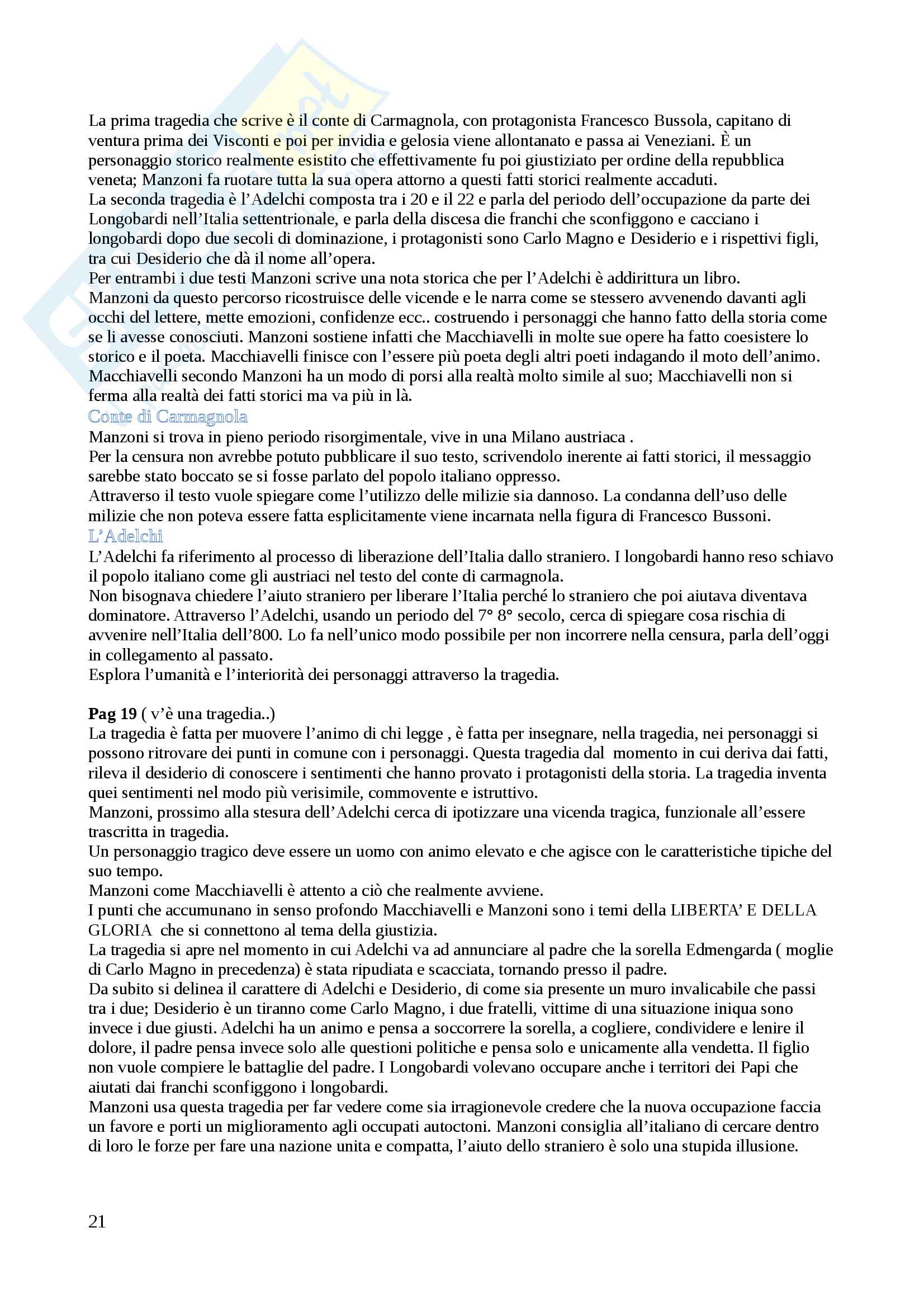 La prima tragedia che scrive è il conte di Carmagnola, con protagonista Francesco Bussola, capitano di ventura prima dei Visconti e poi per invidia e gelosia viene allontanato e passa ai Veneziani. È un personaggio storico realmente esistito che effettivamente fu poi giustiziato per ordine della repubblica veneta; Manzoni fa ruotare tutta la sua opera attorno a questi fatti storici realmente accaduti.
La seconda tragedia è l'Adelchi composta tra i 20 e il 22 e parla del periodo dell'occupazione da parte dei Longobardi nell'Italia settentrionale, e parla della discesa die franchi che sconfiggono e cacciano i longobardi dopo due secoli di dominazione, i protagonisti sono Carlo Magno e Desiderio e i rispettivi figli, tra cui Desiderio che dà il nome all'opera.
Per entrambi i due testi Manzoni scrive una nota storica che per l'Adelchi è addirittura un libro.
Manzoni da questo percorso ricostruisce delle vicende e le narra come se stessero avvenendo davanti agli occhi del lettere, mette emozioni, confidenze ecc.. costruendo i personaggi che hanno fatto della storia come se li avesse conosciuti. Manzoni sostiene infatti che Macchiavelli in molte sue opere ha fatto coesistere lo storico e il poeta. Macchiavelli finisce con l'essere più poeta degli altri poeti indagando il moto dell'animo. Macchiavelli secondo Manzoni ha un modo di porsi alla realtà molto simile al suo; Macchiavelli non si ferma alla realtà dei fatti storici ma va più in là.
Conte di Carmagnola
Manzoni si trova in pieno periodo risorgimentale, vive in una Milano austriaca .
Per la censura non avrebbe potuto pubblicare il suo testo, scrivendolo inerente ai fatti storici, il messaggio sarebbe stato boccato se si fosse parlato del popolo italiano oppresso.
Attraverso il testo vuole spiegare come l'utilizzo delle milizie sia dannoso. La condanna dell'uso delle milizie che non poteva essere fatta esplicitamente viene incarnata nella figura di Francesco Bussoni.
L'Adelchi
L'Adelchi fa riferimento al processo di liberazione dell'Italia dallo straniero. I longobardi hanno reso schiavo il popolo italiano come gli austriaci nel testo del conte di carmagnola.
Non bisognava chiedere l'aiuto straniero per liberare l'Italia perché lo straniero che poi aiutava diventava dominatore. Attraverso l'Adelchi, usando un periodo del 7° 8° secolo, cerca di spiegare cosa rischia di avvenire nell'Italia dell'800. Lo fa nell'unico modo possibile per non incorrere nella censura, parla dell'oggi in collegamento al passato.
Esplora l'umanità e l'interiorità dei personaggi attraverso la tragedia.

Pag 19 ( v'è una tragedia..)
La tragedia è fatta per muovere l'animo di chi legge , è fatta per insegnare, nella tragedia, nei personaggi si possono ritrovare dei punti in comune con i personaggi. Questa tragedia dal momento in cui deriva dai fatti, rileva il desiderio di conoscere i sentimenti che hanno provato i protagonisti della storia. La tragedia inventa quei sentimenti nel modo più verisimile, commovente e istruttivo.
Manzoni, prossimo alla stesura dell'Adelchi cerca di ipotizzare una vicenda tragica, funzionale all'essere trascritta in tragedia.
Un personaggio tragico deve essere un uomo con animo elevato e che agisce con le caratteristiche tipiche del suo tempo.
Manzoni come Macchiavelli è attento a ciò che realmente avviene.
I punti che accumunano in senso profondo Macchiavelli e Manzoni sono i temi della LIBERTA' E DELLA GLORIA che si connettono al tema della giustizia.
La tragedia si apre nel momento in cui Adelchi va ad annunciare al padre che la sorella Edmengarda ( moglie di Carlo Magno in precedenza) è stata ripudiata e scacciata, tornando presso il padre.
Da subito si delinea il carattere di Adelchi e Desiderio, di come sia presente un muro invalicabile che passi tra i due; Desiderio è un tiranno come Carlo Magno, i due fratelli, vittime di una situazione iniqua sono invece i due giusti. Adelchi ha un animo e pensa a soccorrere la sorella, a cogliere, condividere e lenire il dolore, il padre pensa invece solo alle questioni politiche e pensa solo e unicamente alla vendetta. Il figlio non vuole compiere le battaglie del padre. I Longobardi volevano occupare anche i territori dei Papi che aiutati dai franchi sconfiggono i longobardi.
Manzoni usa questa tragedia per far vedere come sia irragionevole credere che la nuova occupazione faccia un favore e porti un miglioramento agli occupati autoctoni. Manzoni consiglia all'italiano di cercare dentro di loro le forze per fare una nazione unita e compatta, l'aiuto dello straniero è solo una stupida illusione.

21